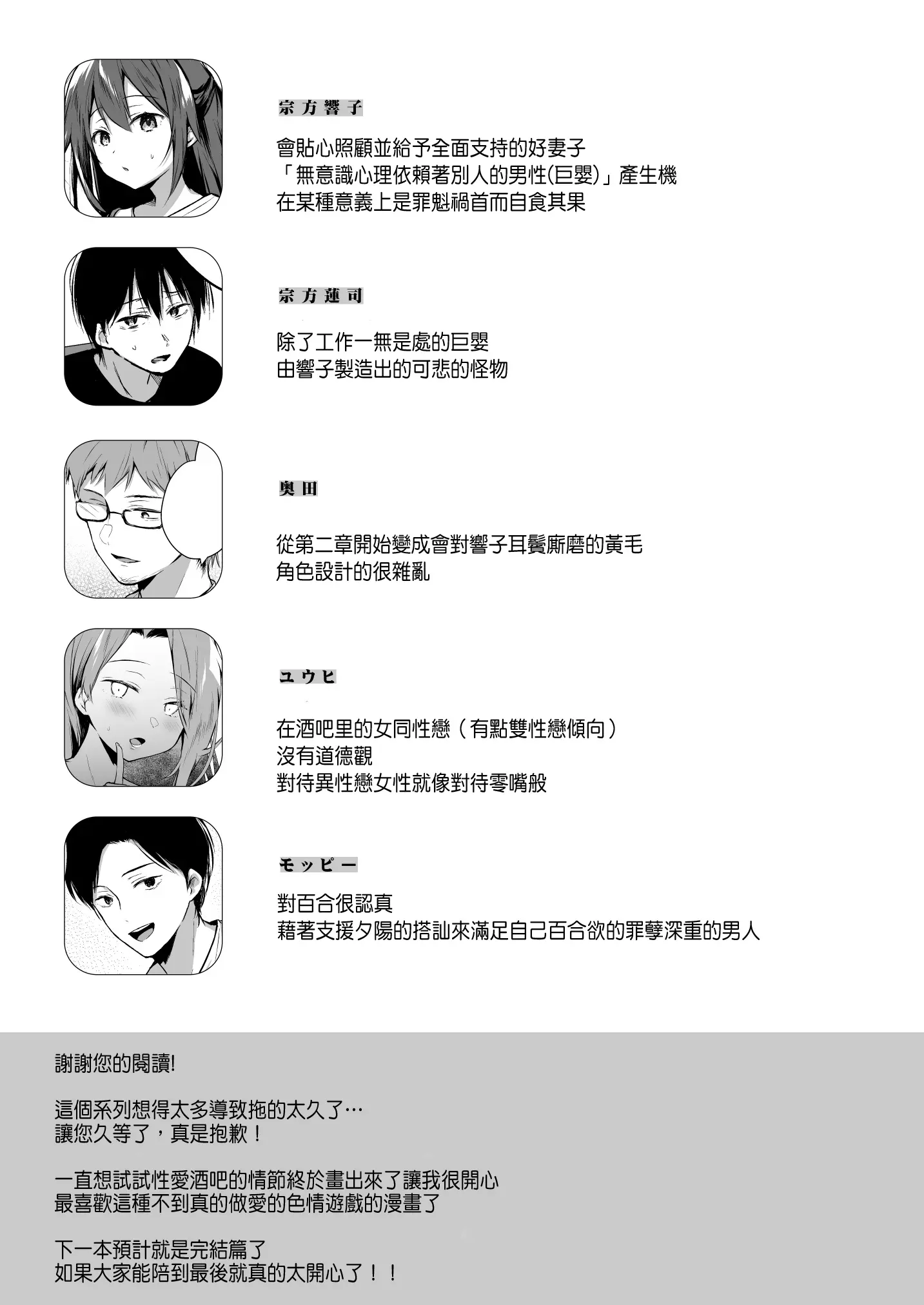 宗方響子

會貼心照顧並給予全面支持的好妻子
「無意識心理依賴著別人的男性(巨嬰)」產生機
在某種意義上是罪魁禍首而自食其果

宗方蓮司

除了工作一無是處的巨嬰
由響子製造出的可悲的怪物

奧田

從第二章開始變成會對響子耳鬢廝磨的黃毛
角色設計的很雜亂

ユウヒ

在酒吧里的女同性戀（有點雙性戀傾向）
沒有道德觀
對待異性戀女性就像對待零嘴般

モッピー

對百合很認真
藉著支援夕陽的搭訕來滿足自己百合欲的罪孽深重的男人

謝謝您的閱讀!

這個系列想得太多導致拖的太久了…
讓您久等了，真是抱歉！

一直想試試性愛酒吧的情節終於畫出來了讓我很開心
最喜歡這種不到真的做愛的色情遊戲的漫畫了

下一本預計就是完結篇了
如果大家能陪到最後就真的太開心了！！